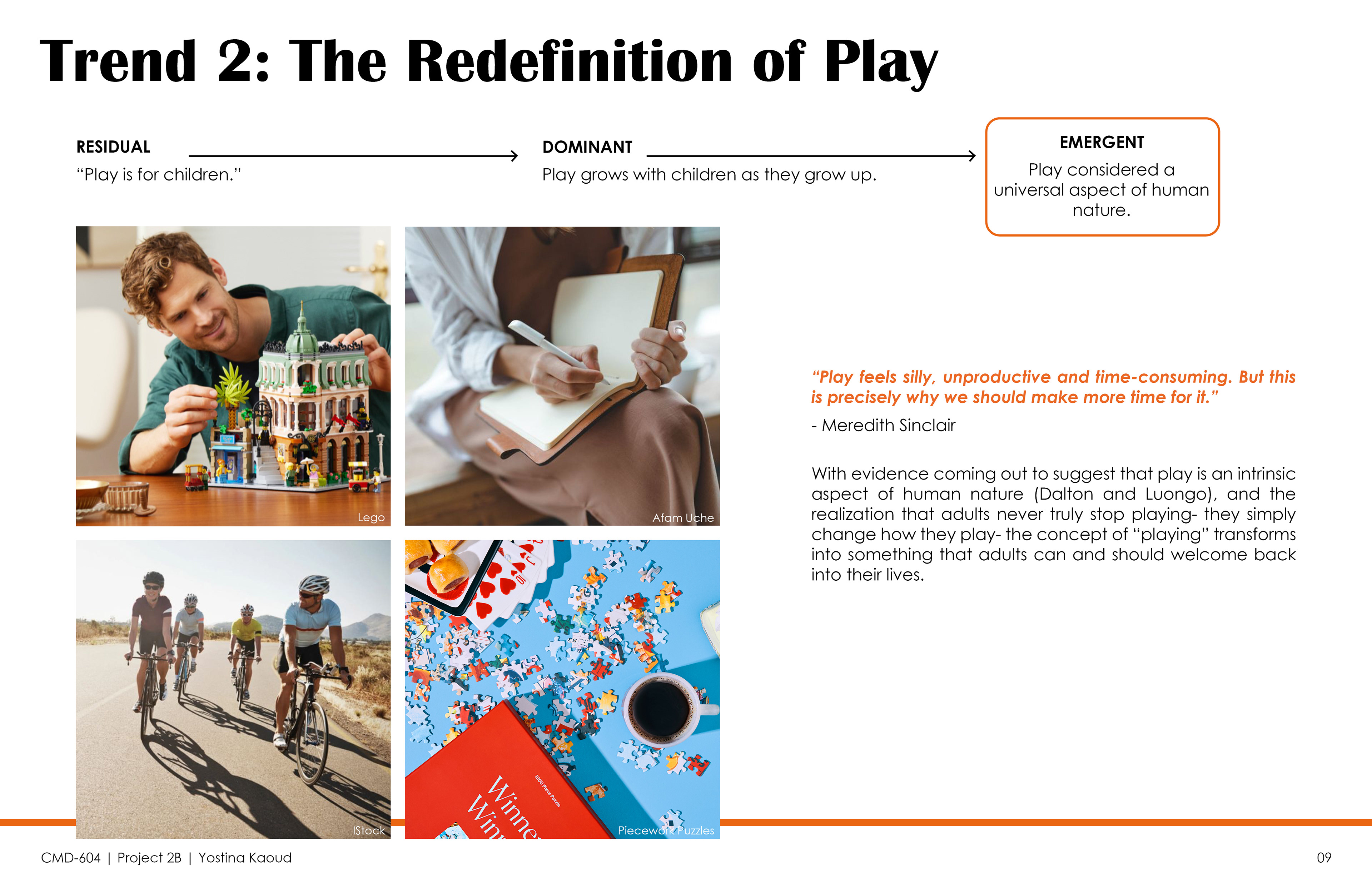 Trend 2: The Redefinition of Play

RESIDUAL
"Play is for children."

DOMINANT
Play grows with children as they grow up.

EMERGENT
Play considered a universal aspect of human nature.

Lego

Afam Uche

IStock

Piecework Puzzles

"Play feels silly, unproductive and time-consuming. But this is precisely why we should make more time for it."

- Meredith Sinclair

With evidence coming out to suggest that play is an intrinsic aspect of human nature (Dalton and Luongo), and the realization that adults never truly stop playing- they simply change how they play- the concept of "playing" transforms into something that adults can and should welcome back into their lives.

CMD-604 | Project 2B | Yostina Kaoud

09